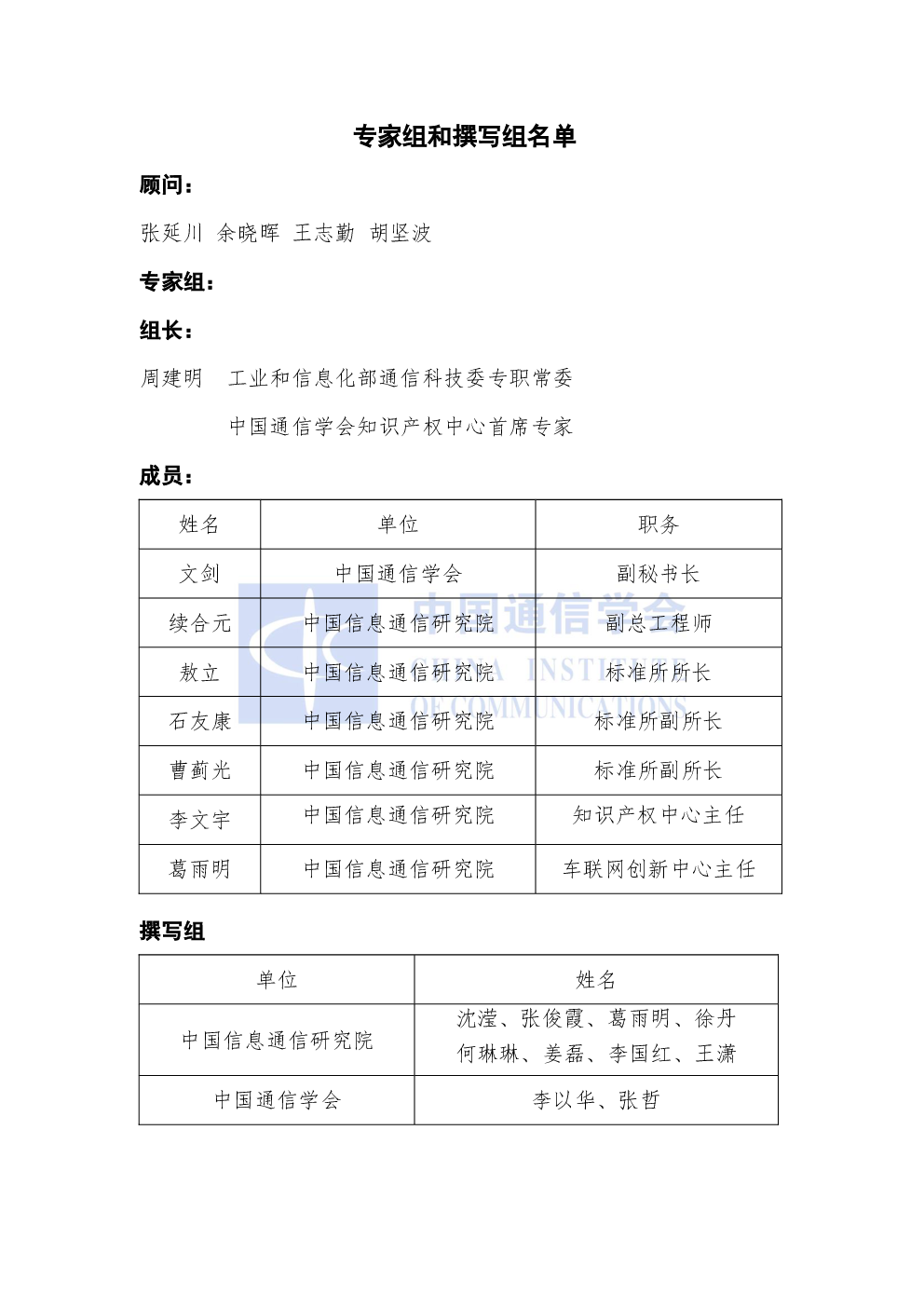 专家组和撰写组名单

顾问：

张延川 余晓晖 王志勤 胡坚波

专家组：

组长：

周建明 工业和信息化部通信科技委专职常委

中国通信学会知识产权中心首席专家

成员：

| 姓名 | 单位 | 职务 |
|---|---|---|
| 文剑 | 中国通信学会 | 副秘书长 |
| 续合元 | 中国信息通信研究院 | 副总工程师 |
| 敖立 | 中国信息通信研究院 | 标准所所长 |
| 石友康 | 中国信息通信研究院 | 标准所副所长 |
| 曹蓟光 | 中国信息通信研究院 | 标准所副所长 |
| 李文宇 | 中国信息通信研究院 | 知识产权中心主任 |
| 葛雨明 | 中国信息通信研究院 | 车联网创新中心主任 |

中国通信学会
CHINA INSTITUTE
OF COMMUNICATIONS

撰写组

| 单位 | 姓名 |
|---|---|
| 中国信息通信研究院 | 沈滢、张俊霞、葛雨明、徐丹 何琳琳、姜磊、李国红、王潇 |
| 中国通信学会 | 李以华、张哲 |